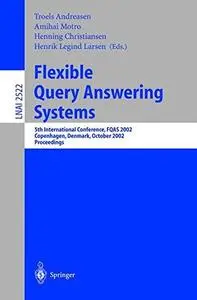 Troels Andreasen
Amihai Motro
Henning Christiansen
Henrik Legind Larsen (Eds.)

LNAI 2522

Flexible Query Answering Systems

5th International Conference, FQAS 2002
Copenhagen, Denmark, October 2002
Proceedings

Springer